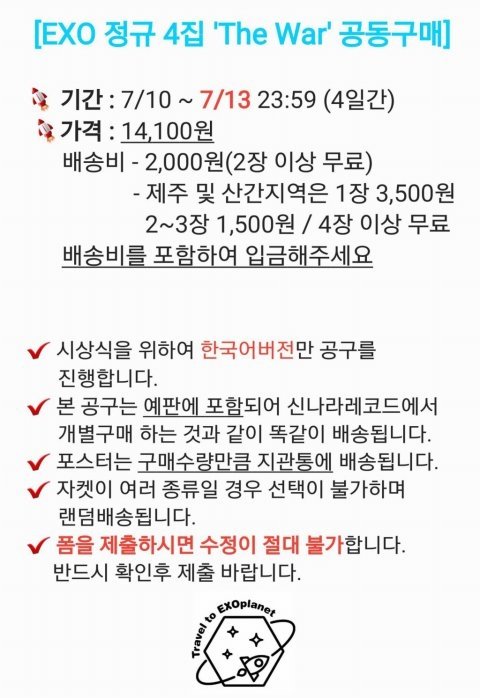 [EXO 정규 4집 'The War' 공동구매]

기간 : 7/10 ~ 7/13 23:59 (4일간)
가격 : 14,100원
배송비 - 2,000원(2장 이상 무료)
- 제주 및 산간지역은 1장 3,500원
2~3장 1,500원 / 4장 이상 무료
배송비를 포함하여 입금해주세요

✔ 시상식을 위하여 한국어버전만 공구를 진행합니다.
✔ 본 공구는 예판에 포함되어 신나라레코드에서 개별구매 하는 것과 같이 똑같이 배송됩니다.
✔ 포스터는 구매수량만큼 지관통에 배송됩니다.
✔ 자켓이 여러 종류일 경우 선택이 불가하며 랜덤배송됩니다.
✔ 폼을 제출하시면 수정이 절대 불가합니다. 반드시 확인후 제출 바랍니다.

Travel to EXOplanet